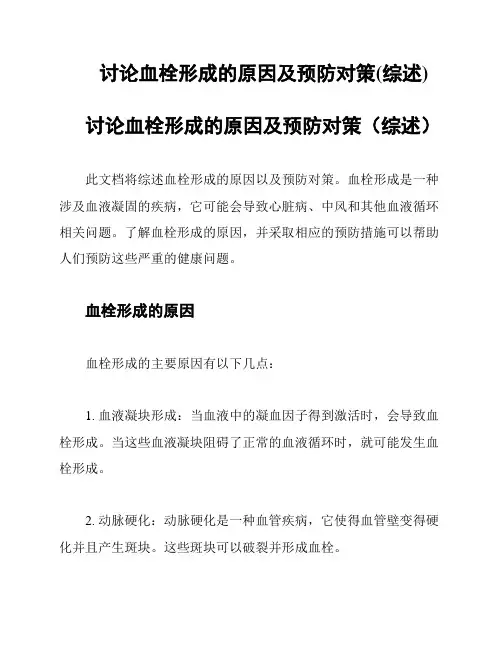 讨论血栓形成的原因及预防对策(综述)

讨论血栓形成的原因及预防对策（综述）

此文档将综述血栓形成的原因以及预防对策。血栓形成是一种涉及血液凝固的疾病，它可能会导致心脏病、中风和其他血液循环相关问题。了解血栓形成的原因，并采取相应的预防措施可以帮助人们预防这些严重的健康问题。

血栓形成的原因

血栓形成的主要原因有以下几点：

1. 血液凝块形成：当血液中的凝血因子得到激活时，会导致血栓形成。当这些血液凝块阻碍了正常的血液循环时，就可能发生血栓形成。

2. 动脉硬化：动脉硬化是一种血管疾病，它使得血管壁变得硬化并且产生斑块。这些斑块可以破裂并形成血栓。